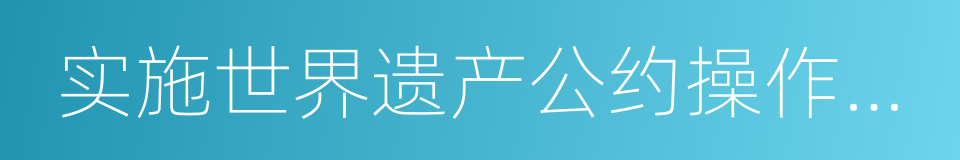 实施世界遗产公约操作...